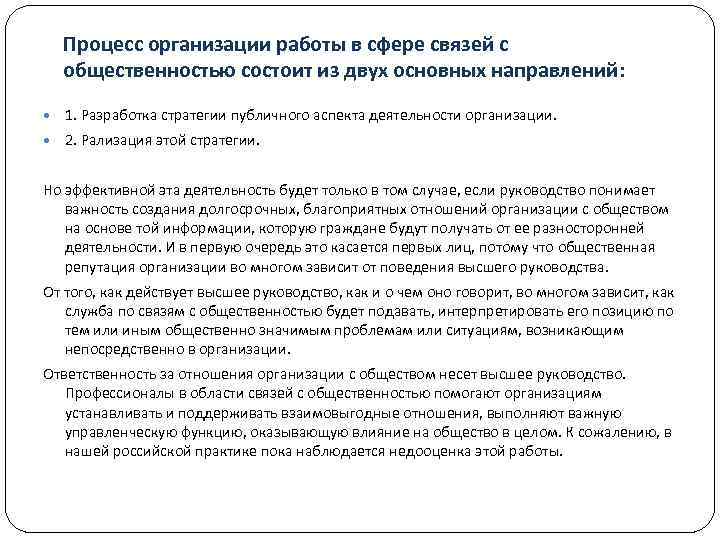 Процесс организации работы в сфере связей с общественностью состоит из двух основных направлений:

1. Разработка стратегии публичного аспекта деятельности организации.

2. Рализация этой стратегии.

Но эффективной эта деятельность будет только в том случае, если руководство понимает важность создания долгосрочных, благоприятных отношений организации с обществом на основе той информации, которую граждане будут получать от ее разносторонней деятельности. И в первую очередь это касается первых лиц, потому что общественная репутация организации во многом зависит от поведения высшего руководства.

От того, как действует высшее руководство, как и о чем оно говорит, во многом зависит, как служба по связям с общественностью будет подавать, интерпретировать его позицию по тем или иным общественно значимым проблемам или ситуациям, возникающим непосредственно в организации.

Ответственность за отношения организации с обществом несет высшее руководство. Профессионалы в области связей с общественностью помогают организациям устанавливать и поддерживать взаимовыгодные отношения, выполняют важную управленческую функцию, оказывающую влияние на общество в целом. К сожалению, в нашей российской практике пока наблюдается недооценка этой работы.